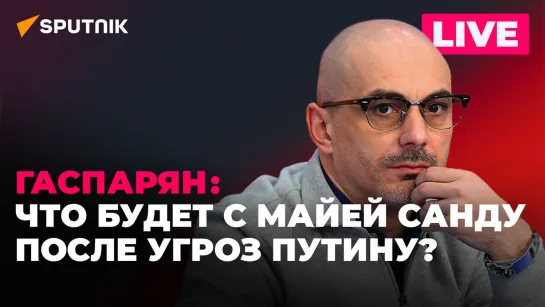 SPUTNIK

LIVE

ГАСПАРЯН:
ЧТО БУДЕТ С МАЙЕЙ САНДУ
ПОСЛЕ УГРОЗ ПУТИНУ?